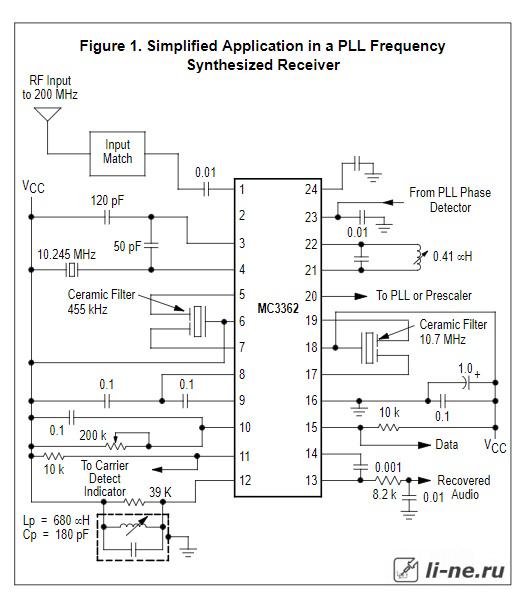 Figure 1. Simplified Application in a PLL Frequency Synthesized Receiver

RF Input to 200 MHz

Input Match

0.01

$V_{CC}$

120 pF

50 pF

10.245 MHz

Ceramic Filter 455 kHz

0.1

0.1

0.1

200 k

10 k

To Carrier Detect Indicator

39 K

Lp = 680 ∝H
Cp = 180 pF

MC3362

1
2
3
4
5
6
7
8
9
10
11
12

24
23
22
21
20
19
18
17
16
15
14
13

From PLL Phase Detector

0.01

0.41 ∝H

To PLL or Prescaler

Ceramic Filter 10.7 MHz

1.0 +

0.1

10 k

Data

$V_{CC}$

0.001

8.2 k

0.01

Recovered Audio

li-ne.ru